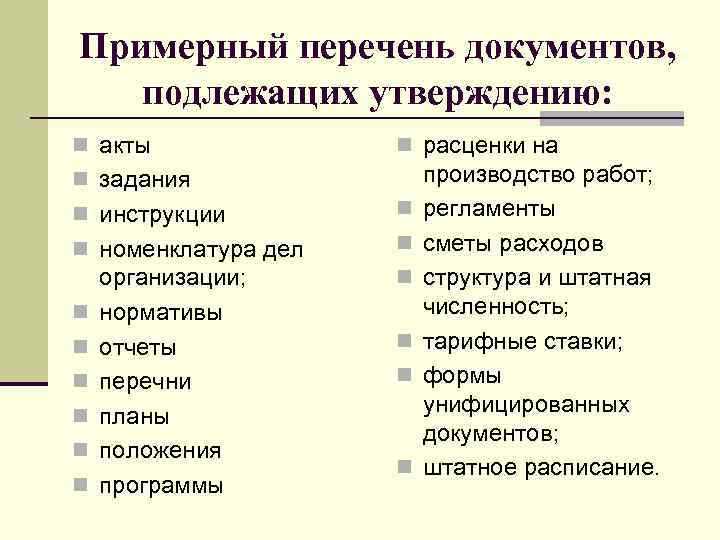 Примерный перечень документов, подлежащих утверждению:

акты
задания
инструкции
номенклатура дел организации;
нормативы
отчеты
перечни
планы
положения
программы

расценки на производство работ;
регламенты
сметы расходов
структура и штатная численность;
тарифные ставки;
формы унифицированных документов;
штатное расписание.